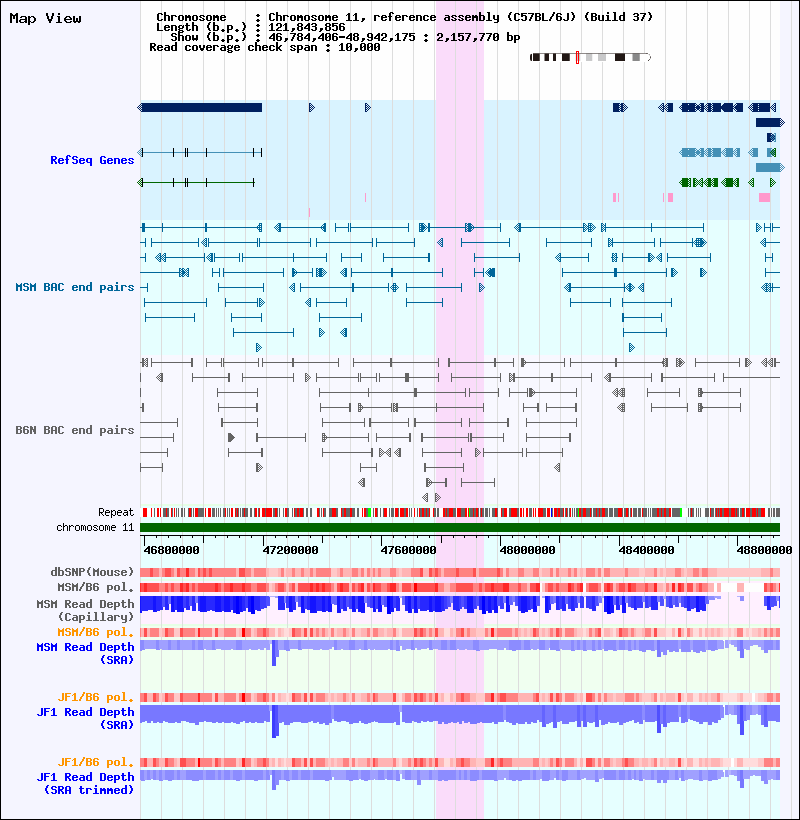 Map View

Chromosome : Chromosome 11, reference assembly (C57BL/6J) (Build 37)
Length (b.p.) : 121,843,856
Show (b.p.) : 46,784,406-48,942,175 : 2,157,770 bp
Read coverage check span : 10,000

RefSeq Genes

MSM BAC end pairs

B6N BAC end pairs

Repeat
chromosome 11

46800000 47200000 47600000 48000000 48400000 48800000

dbSNP(Mouse)
MSM/B6 pol.
MSM Read Depth (Capillary)
MSM/B6 pol.
MSM Read Depth (SRA)

JF1/B6 pol.
JF1 Read Depth (SRA)

JF1/B6 pol.
JF1 Read Depth (SRA trimmed)